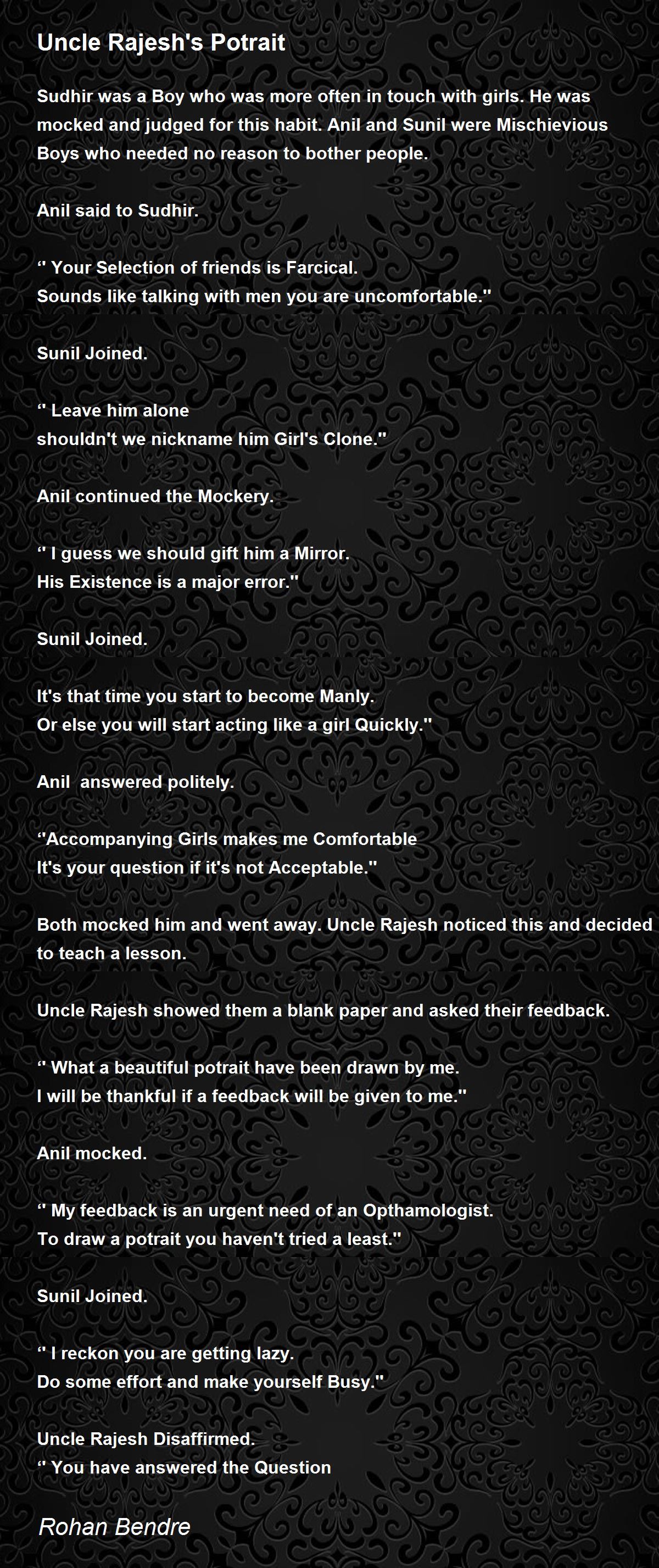 Uncle Rajesh's Potrait

Sudhir was a Boy who was more often in touch with girls. He was mocked and judged for this habit. Anil and Sunil were Mischievious Boys who needed no reason to bother people.

Anil said to Sudhir.

" Your Selection of friends is Farcical.
Sounds like talking with men you are uncomfortable."

Sunil Joined.

" Leave him alone
shouldn't we nickname him Girl's Clone."

Anil continued the Mockery.

" I guess we should gift him a Mirror.
His Existence is a major error."

Sunil Joined.

It's that time you start to become Manly.
Or else you will start acting like a girl Quickly."

Anil answered politely.

"Accompanying Girls makes me Comfortable
It's your question if it's not Acceptable."

Both mocked him and went away. Uncle Rajesh noticed this and decided to teach a lesson.

Uncle Rajesh showed them a blank paper and asked their feedback.

" What a beautiful potrait have been drawn by me.
I will be thankful if a feedback will be given to me."

Anil mocked.

" My feedback is an urgent need of an Opthamologist.
To draw a potrait you haven't tried a least."

Sunil Joined.

" I reckon you are getting lazy.
Do some effort and make yourself Busy."

Uncle Rajesh Disaffirmed.
" You have answered the Question

Rohan Bendre